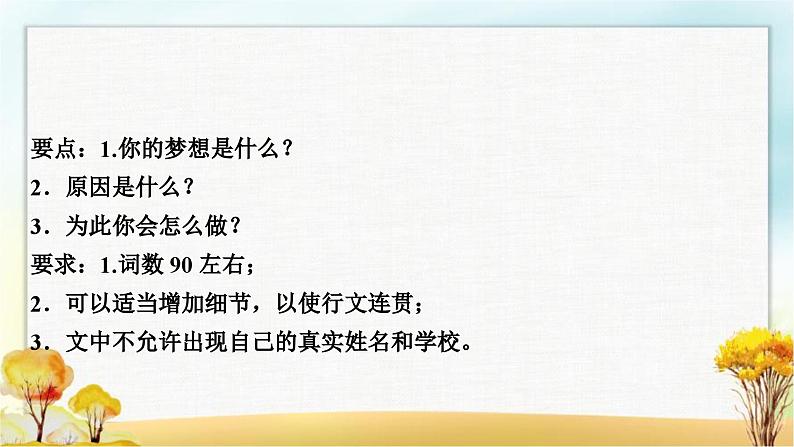 要点：1.你的梦想是什么？
2．原因是什么？
3．为此你会怎么做？
要求：1.词数 90 左右；
2．可以适当增加细节，以使行文连贯；
3．文中不允许出现自己的真实姓名和学校。